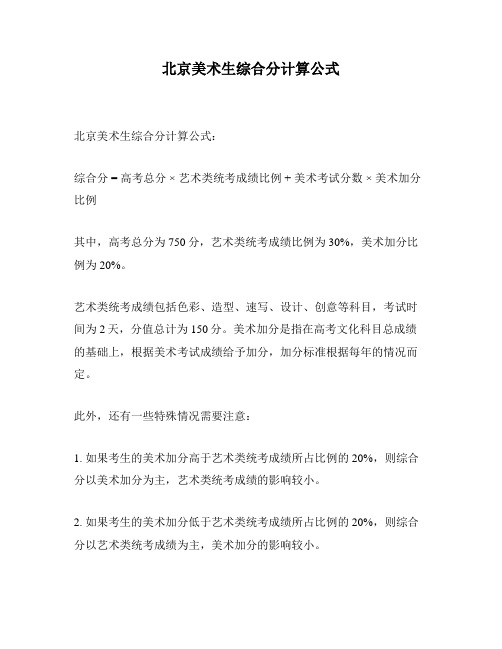 北京美术生综合分计算公式

北京美术生综合分计算公式：

综合分 = 高考总分 × 艺术类统考成绩比例 + 美术考试分数 × 美术加分比例

其中，高考总分为 750 分，艺术类统考成绩比例为 30%，美术加分比例为 20%。

艺术类统考成绩包括色彩、造型、速写、设计、创意等科目，考试时间为 2 天，分值总计为 150 分。美术加分是指在高考文化科目总成绩的基础上，根据美术考试成绩给予加分，加分标准根据每年的情况而定。

此外，还有一些特殊情况需要注意：

1. 如果考生的美术加分高于艺术类统考成绩所占比例的 20%，则综合分以美术加分为主，艺术类统考成绩的影响较小。

2. 如果考生的美术加分低于艺术类统考成绩所占比例的 20%，则综合分以艺术类统考成绩为主，美术加分的影响较小。